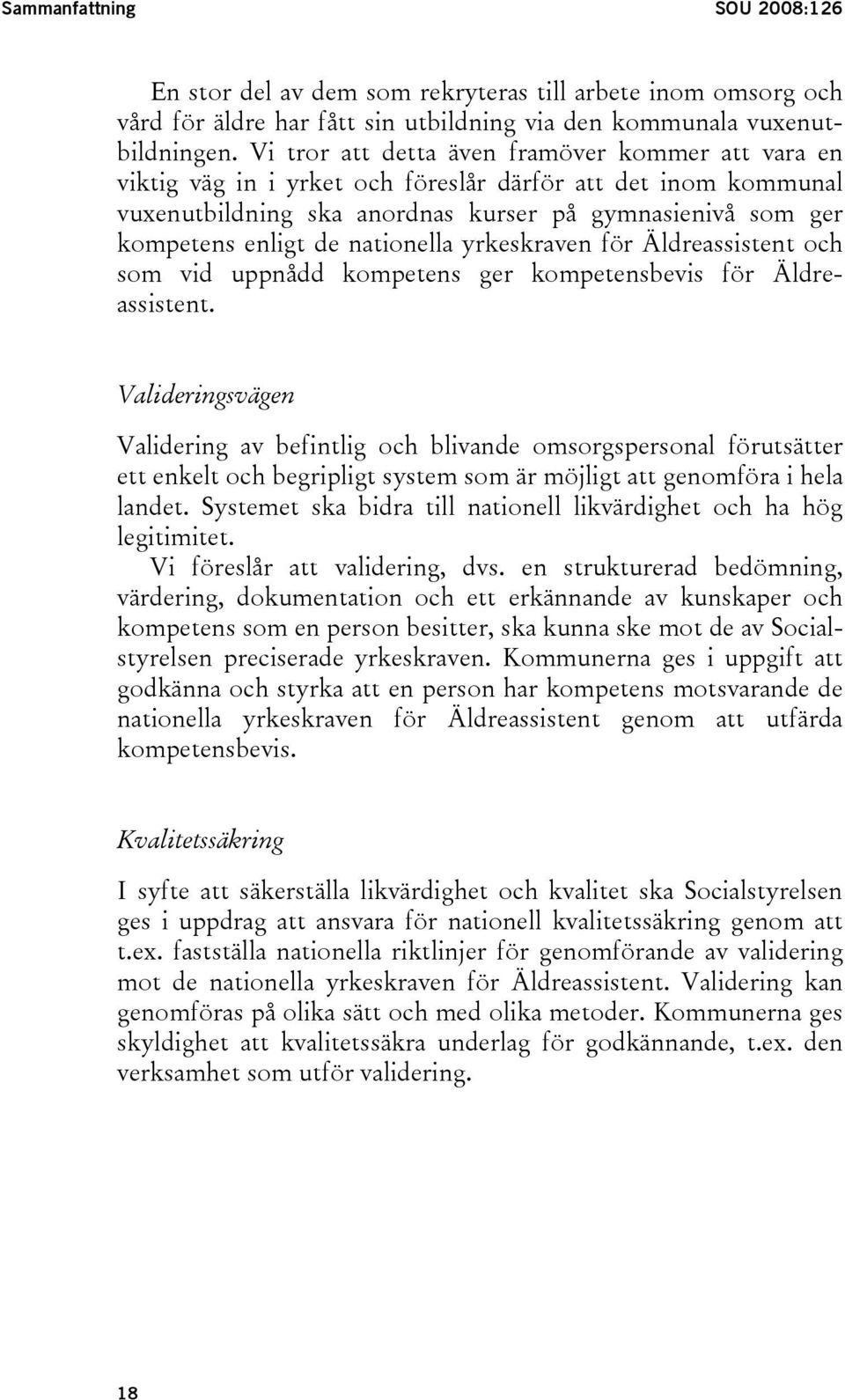 Sammanfattning SOU 2008:126

En stor del av dem som rekryteras till arbete inom omsorg och vård för äldre har fått sin utbildning via den kommunala vuxenutbildningen. Vi tror att detta även framöver kommer att vara en viktig väg in i yrket och föreslår därför att det inom kommunal vuxenutbildning ska anordnas kurser på gymnasienivå som ger kompetens enligt de nationella yrkeskraven för Äldreassistent och som vid uppnådd kompetens ger kompetensbevis för Äldreassistent.

Valideringsvägen

Validering av befintlig och blivande omsorgspersonal förutsätter ett enkelt och begripligt system som är möjligt att genomföra i hela landet. Systemet ska bidra till nationell likvärdighet och ha hög legitimitet.

Vi föreslår att validering, dvs. en strukturerad bedömning, värdering, dokumentation och ett erkännande av kunskaper och kompetens som en person besitter, ska kunna ske mot de av Socialstyrelsen preciserade yrkeskraven. Kommunerna ges i uppgift att godkänna och styrka att en person har kompetens motsvarande de nationella yrkeskraven för Äldreassistent genom att utfärda kompetensbevis.

Kvalitetssäkring

I syfte att säkerställa likvärdighet och kvalitet ska Socialstyrelsen ges i uppdrag att ansvara för nationell kvalitetssäkring genom att t.ex. fastställa nationella riktlinjer för genomförande av validering mot de nationella yrkeskraven för Äldreassistent. Validering kan genomföras på olika sätt och med olika metoder. Kommunerna ges skyldighet att kvalitetssäkra underlag för godkännande, t.ex. den verksamhet som utför validering.

18